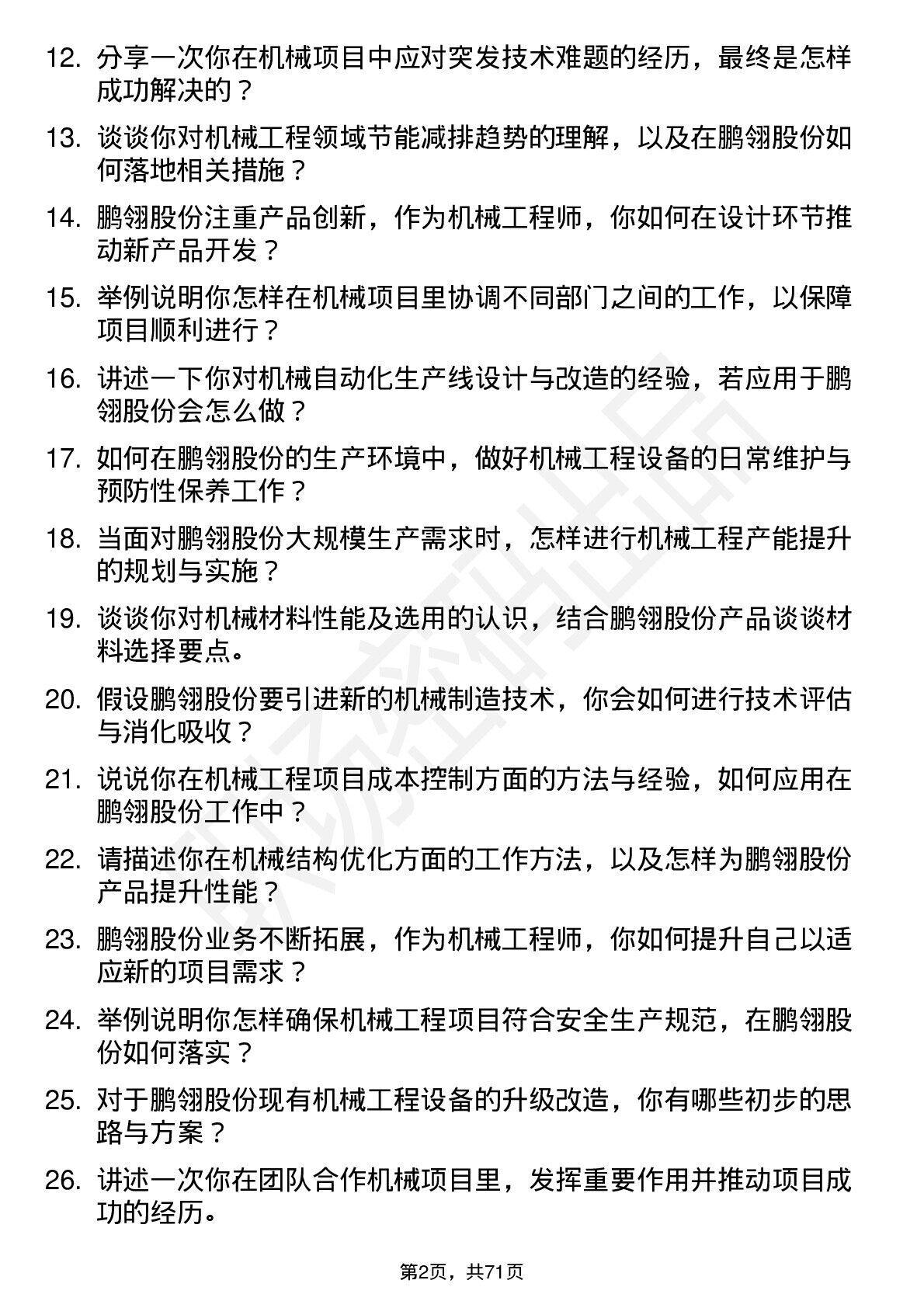 12. 分享一次你在机械项目中应对突发技术难题的经历，最终是怎样成功解决的？

13. 谈谈你对机械工程领域节能减排趋势的理解，以及在鹏翎股份如何落地相关措施？

14. 鹏翎股份注重产品创新，作为机械工程师，你如何在设计环节推动新产品开发？

15. 举例说明你怎样在机械项目里协调不同部门之间的工作，以保障项目顺利进行？

16. 讲述一下你对机械自动化生产线设计与改造的经验，若应用于鹏翎股份会怎么做？

17. 如何在鹏翎股份的生产环境中，做好机械工程设备的日常维护与预防性保养工作？

18. 当面对鹏翎股份大规模生产需求时，怎样进行机械工程产能提升的规划与实施？

19. 谈谈你对机械材料性能及选用的认识，结合鹏翎股份产品谈谈材料选择要点。

20. 假设鹏翎股份要引进新的机械制造技术，你会如何进行技术评估与消化吸收？

21. 说说你在机械工程项目成本控制方面的方法与经验，如何应用在鹏翎股份工作中？

22. 请描述你在机械结构优化方面的工作方法，以及怎样为鹏翎股份产品提升性能？

23. 鹏翎股份业务不断拓展，作为机械工程师，你如何提升自己以适应新的项目需求？

24. 举例说明你怎样确保机械工程项目符合安全生产规范，在鹏翎股份如何落实？

25. 对于鹏翎股份现有机械工程设备的升级改造，你有哪些初步的思路与方案？

26. 讲述一次你在团队合作机械项目里，发挥重要作用并推动项目成功的经历。

第2页，共71页